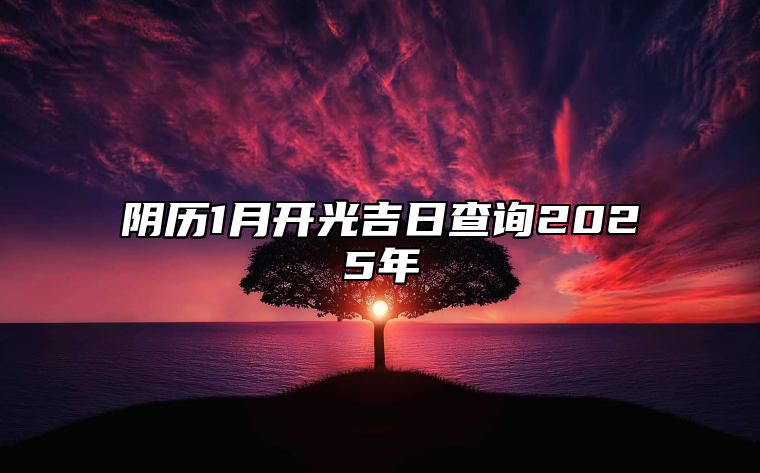 阴历1月开光吉日查询2025年